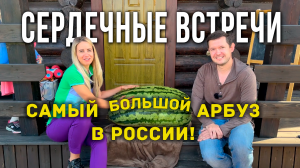 СЕРДЕЧНЫЕ ВСТРЕЧИ

САМЫЙ БОЛЬШОЙ АРБУЗ В РОССИИ!